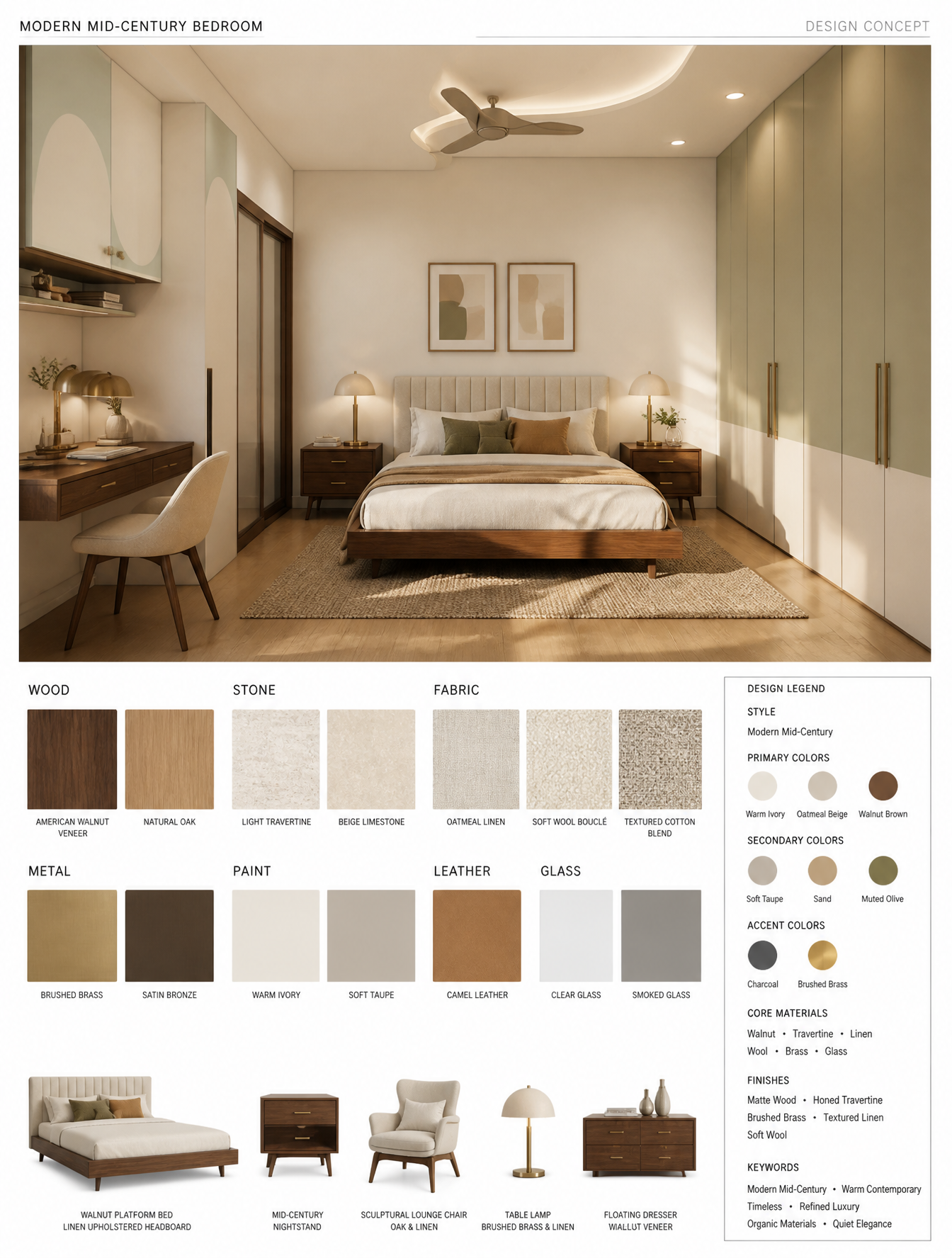 MODERN MID-CENTURY BEDROOM

DESIGN CONCEPT

WOOD

AMERICAN WALNUT VENEER

NATURAL OAK

STONE

LIGHT TRAVERTINE

BEIGE LIMESTONE

FABRIC

OATMEAL LINEN

SOFT WOOL BOUCLÉ

TEXTURED COTTON BLEND

METAL

BRUSHED BRASS

SATIN BRONZE

PAINT

WARM IVORY

SOFT TAUPE

LEATHER

CAMEL LEATHER

GLASS

CLEAR GLASS

SMOKED GLASS

WALNUT PLATFORM BED
LINEN UPHOLSTERED HEADBOARD

MID-CENTURY
NIGHTSTAND

SCULPTURAL LOUNGE CHAIR
OAK & LINEN

TABLE LAMP
BRUSHED BRASS & LINEN

FLOATING DRESSER
WIALLUT VENEER

DESIGN LEGEND

STYLE
Modern Mid-Century

PRIMARY COLORS
Warm Ivory Oatmeal Beige Walnut Brown

SECONDARY COLORS
Soft Taupe Sand Muted Olive

ACCENT COLORS
Charcoal Brushed Brass

CORE MATERIALS
Walnut • Travertine • Linen
Wool • Brass • Glass

FINISHES
Matte Wood • Honed Travertine
Brushed Brass • Textured Linen
Soft Wool

KEYWORDS
Modern Mid-Century • Warm Contemporary
Timeless • Refined Luxury
Organic Materials • Quiet Elegance